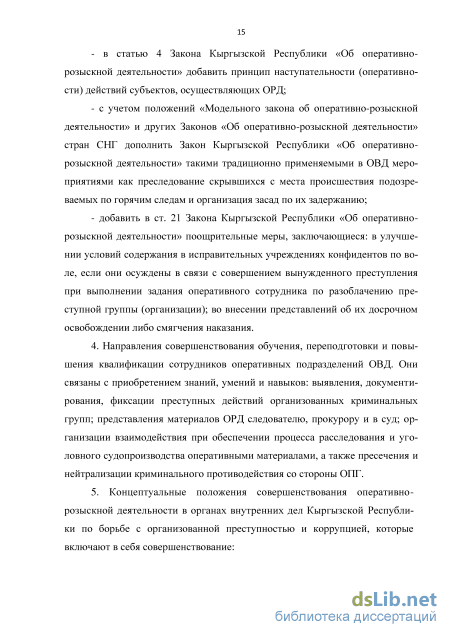 15

- в статью 4 Закона Кыргызской Республики «Об оперативно-розыскной деятельности» добавить принцип наступательности (оперативности) действий субъектов, осуществляющих ОРД;

- с учетом положений «Модельного закона об оперативно-розыскной деятельности» и других Законов «Об оперативно-розыскной деятельности» стран СНГ дополнить Закон Кыргызской Республики «Об оперативно-розыскной деятельности» такими традиционно применяемыми в ОВД мероприятиями как преследование скрывшихся с места происшествия подозреваемых по горячим следам и организация засад по их задержанию;

- добавить в ст. 21 Закона Кыргызской Республики «Об оперативно-розыскной деятельности» поощрительные меры, заключающиеся: в улучшении условий содержания в исправительных учреждениях конфидентов по воле, если они осуждены в связи с совершением вынужденного преступления при выполнении задания оперативного сотрудника по разоблачению преступной группы (организации); во внесении представлений об их досрочном освобождении либо смягчения наказания.

4. Направления совершенствования обучения, переподготовки и повышения квалификации сотрудников оперативных подразделений ОВД. Они связаны с приобретением знаний, умений и навыков: выявления, документирования, фиксации преступных действий организованных криминальных групп; представления материалов ОРД следователю, прокурору и в суд; организации взаимодействия при обеспечении процесса расследования и уголовного судопроизводства оперативными материалами, а также пресечения и нейтрализации криминального противодействия со стороны ОПГ.

5. Концептуальные положения совершенствования оперативно-розыскной деятельности в органах внутренних дел Кыргызской Республики по борьбе с организованной преступностью и коррупцией, которые включают в себя совершенствование:

dsLib.net
библиотека диссертаций